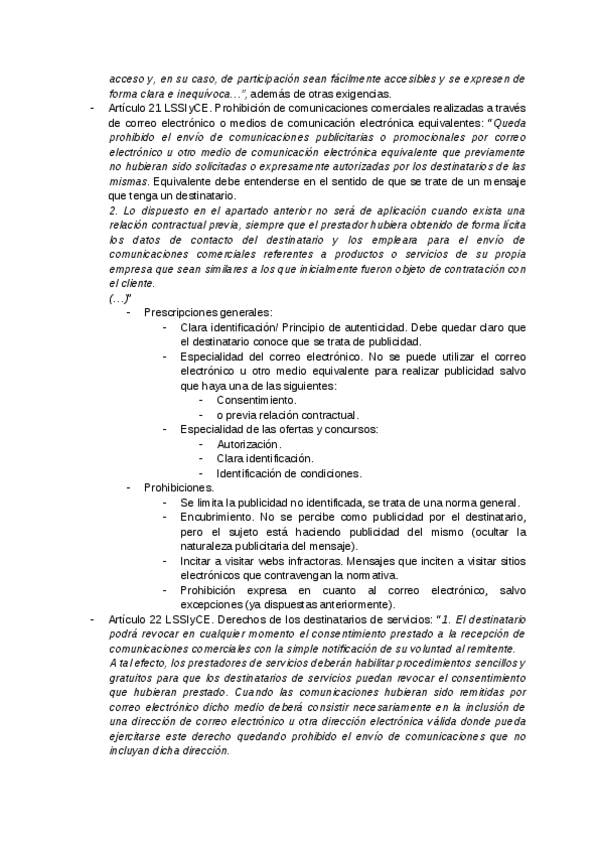 acceso y, en su caso, de participación sean fácilmente accesibles y se expresen de forma clara e inequívoca…", además de otras exigencias.

- Artículo 21 LSSIyCE. Prohibición de comunicaciones comerciales realizadas a través de correo electrónico o medios de comunicación electrónica equivalentes: "Queda prohibido el envío de comunicaciones publicitarias o promocionales por correo electrónico u otro medio de comunicación electrónica equivalente que previamente no hubieran sido solicitadas o expresamente autorizadas por los destinatarios de las mismas. Equivalente debe entenderse en el sentido de que se trate de un mensaje que tenga un destinatario.

2. Lo dispuesto en el apartado anterior no será de aplicación cuando exista una relación contractual previa, siempre que el prestador hubiera obtenido de forma lícita los datos de contacto del destinatario y los empleara para el envío de comunicaciones comerciales referentes a productos o servicios de su propia empresa que sean similares a los que inicialmente fueron objeto de contratación con el cliente.

(…)"

- Prescripciones generales:
  - Clara identificación/ Principio de autenticidad. Debe quedar claro que el destinatario conoce que se trata de publicidad.
  - Especialidad del correo electrónico. No se puede utilizar el correo electrónico u otro medio equivalente para realizar publicidad salvo que haya una de las siguientes:
    - Consentimiento.
    - o previa relación contractual.
  - Especialidad de las ofertas y concursos:
    - Autorización.
    - Clara identificación.
    - Identificación de condiciones.
- Prohibiciones.
  - Se limita la publicidad no identificada, se trata de una norma general.
  - Encubrimiento. No se percibe como publicidad por el destinatario, pero el sujeto está haciendo publicidad del mismo (ocultar la naturaleza publicitaria del mensaje).
  - Incitar a visitar webs infractoras. Mensajes que inciten a visitar sitios electrónicos que contravengan la normativa.
  - Prohibición expresa en cuanto al correo electrónico, salvo excepciones (ya dispuestas anteriormente).

- Artículo 22 LSSIyCE. Derechos de los destinatarios de servicios: "1. El destinatario podrá revocar en cualquier momento el consentimiento prestado a la recepción de comunicaciones comerciales con la simple notificación de su voluntad al remitente.

A tal efecto, los prestadores de servicios deberán habilitar procedimientos sencillos y gratuitos para que los destinatarios de servicios puedan revocar el consentimiento que hubieran prestado. Cuando las comunicaciones hubieran sido remitidas por correo electrónico dicho medio deberá consistir necesariamente en la inclusión de una dirección de correo electrónico u otra dirección electrónica válida donde pueda ejercitarse este derecho quedando prohibido el envío de comunicaciones que no incluyan dicha dirección.